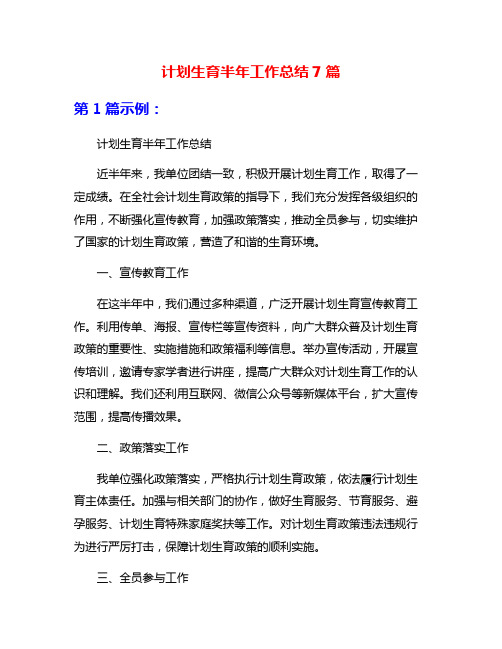 计划生育半年工作总结 7 篇

第 1 篇示例：

计划生育半年工作总结

近半年来，我单位团结一致，积极开展计划生育工作，取得了一定成绩。在全社会计划生育政策的指导下，我们充分发挥各级组织的作用，不断强化宣传教育，加强政策落实，推动全员参与，切实维护了国家的计划生育政策，营造了和谐的生育环境。

一、宣传教育工作

在这半年中，我们通过多种渠道，广泛开展计划生育宣传教育工作。利用传单、海报、宣传栏等宣传资料，向广大群众普及计划生育政策的重要性、实施措施和政策福利等信息。举办宣传活动，开展宣传培训，邀请专家学者进行讲座，提高广大群众对计划生育工作的认识和理解。我们还利用互联网、微信公众号等新媒体平台，扩大宣传范围，提高传播效果。

二、政策落实工作

我单位强化政策落实，严格执行计划生育政策，依法履行计划生育主体责任。加强与相关部门的协作，做好生育服务、节育服务、避孕服务、计划生育特殊家庭奖扶等工作。对计划生育政策违法违规行为进行严厉打击，保障计划生育政策的顺利实施。

三、全员参与工作